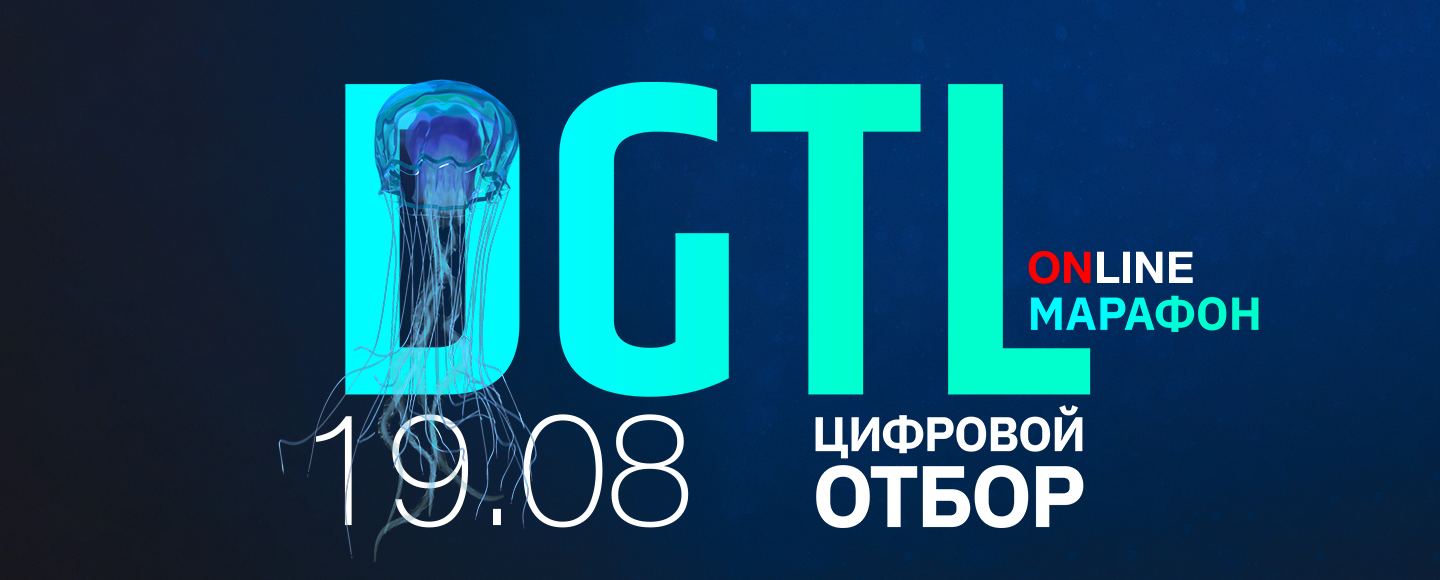 DGTL

ONLINE
МАРАФОН

19.08

ЦИФРОВОЙ
ОТБОР